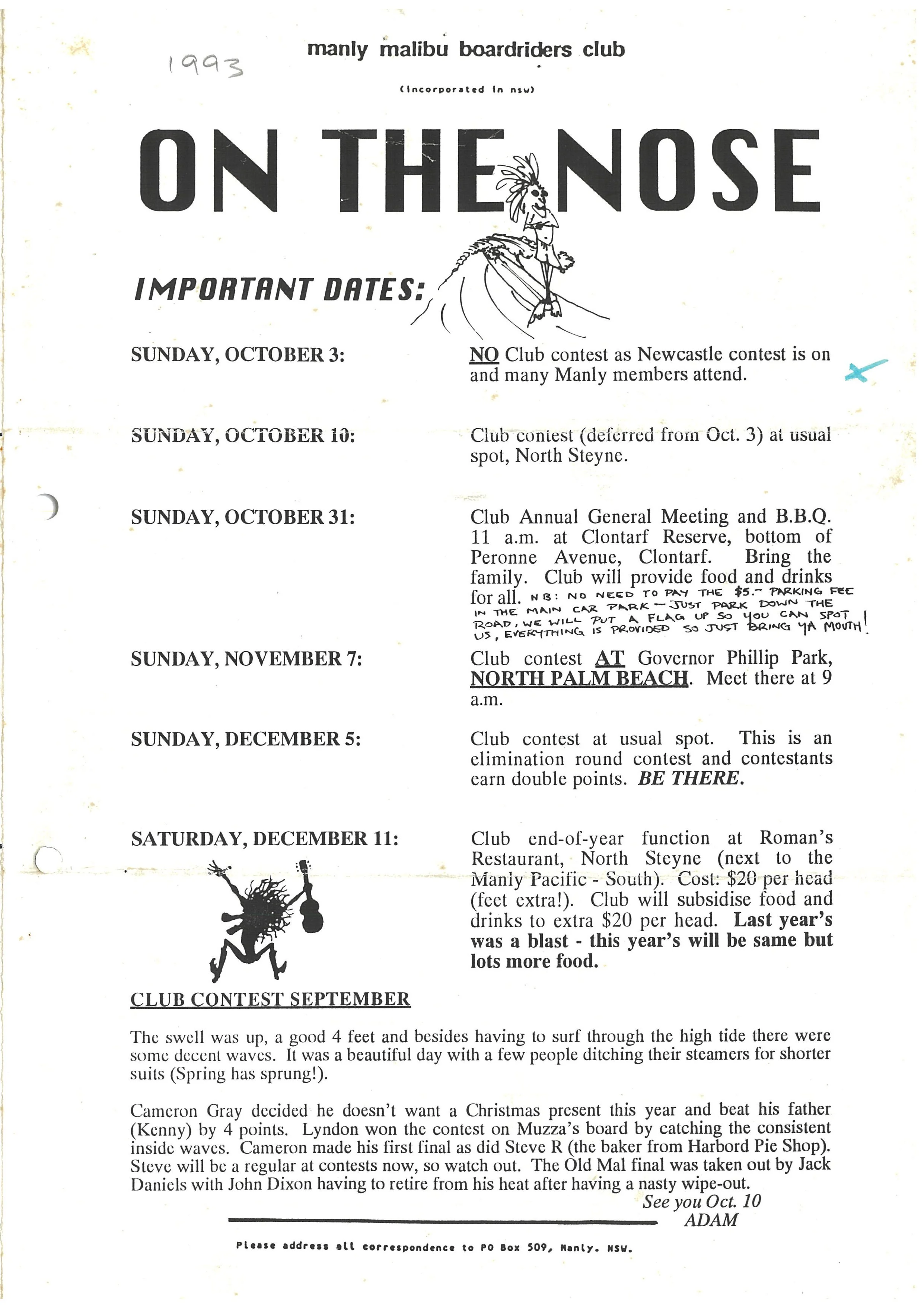 1993

manly malibu boardriders club

(incorporated in nsw)

ON THE NOSE

IMPORTANT DATES:

SUNDAY, OCTOBER 3: NO Club contest as Newcastle contest is on and many Manly members attend.

SUNDAY, OCTOBER 10: Club contest (deferred from Oct. 3) at usual spot, North Steyne.

SUNDAY, OCTOBER 31: Club Annual General Meeting and B.B.Q. 11 a.m. at Clontarf Reserve, bottom of Peronne Avenue, Clontarf. Bring the family. Club will provide food and drinks for all. NB: NO NEED TO PAY THE $5.- PARKING FEE IN THE MAIN CAR PARK - JUST PARK DOWN THE ROAD, WE WILL PUT A FLAG UP SO YOU CAN SPOT US, EVERYTHING IS PROVIDED SO JUST BRING YA MOUTH!

SUNDAY, NOVEMBER 7: Club contest AT Governor Phillip Park, NORTH PALM BEACH. Meet there at 9 a.m.

SUNDAY, DECEMBER 5: Club contest at usual spot. This is an elimination round contest and contestants earn double points. BE THERE.

SATURDAY, DECEMBER 11: Club end-of-year function at Roman's Restaurant, North Steyne (next to the Manly Pacific - South). Cost: $20 per head (feet extra!). Club will subsidise food and drinks to extra $20 per head. Last year's was a blast - this year's will be same but lots more food.

CLUB CONTEST SEPTEMBER

The swell was up, a good 4 feet and besides having to surf through the high tide there were some decent waves. It was a beautiful day with a few people ditching their steamers for shorter suits (Spring has sprung!).

Cameron Gray decided he doesn't want a Christmas present this year and beat his father (Kenny) by 4 points. Lyndon won the contest on Muzza's board by catching the consistent inside waves. Cameron made his first final as did Steve R (the baker from Harbord Pie Shop). Steve will be a regular at contests now, so watch out. The Old Mal final was taken out by Jack Daniels with John Dixon having to retire from his heat after having a nasty wipe-out.

See you Oct. 10
ADAM

Please address all correspondence to PO Box 509, Manly. NSW.